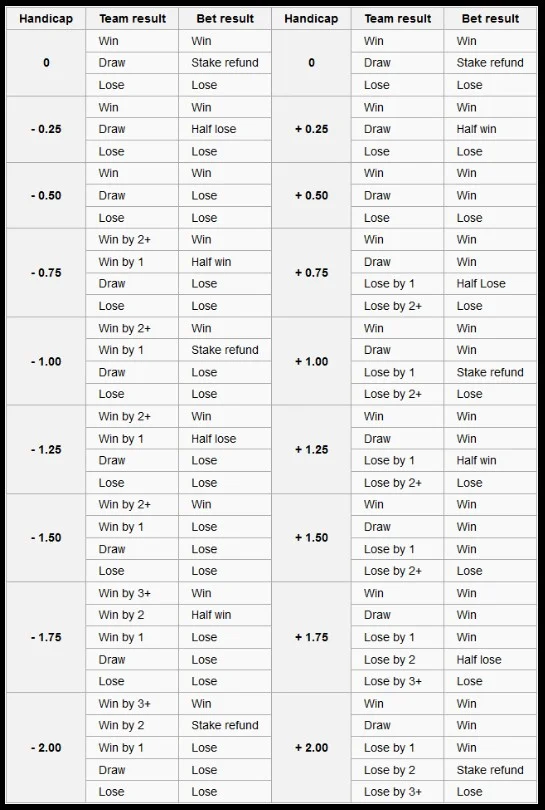 | Handicap | Team result | Bet result | Handicap | Team result | Bet result |
|---|---|---|---|---|---|
| 0 | Win | Win | 0 | Win | Win |
| | Draw | Stake refund | | Draw | Stake refund |
| | Lose | Lose | | Lose | Lose |
| - 0.25 | Win | Win | + 0.25 | Win | Win |
| | Draw | Half lose | | Draw | Half win |
| | Lose | Lose | | Lose | Lose |
| - 0.50 | Win | Win | + 0.50 | Win | Win |
| | Draw | Lose | | Draw | Win |
| | Lose | Lose | | Lose | Lose |
| - 0.75 | Win by 2+ | Win | + 0.75 | Win | Win |
| | Win by 1 | Half win | | Draw | Win |
| | Draw | Lose | | Lose by 1 | Half Lose |
| | Lose | Lose | | Lose by 2+ | Lose |
| - 1.00 | Win by 2+ | Win | + 1.00 | Win | Win |
| | Win by 1 | Stake refund | | Draw | Win |
| | Draw | Lose | | Lose by 1 | Stake refund |
| | Lose | Lose | | Lose by 2+ | Lose |
| - 1.25 | Win by 2+ | Win | + 1.25 | Win | Win |
| | Win by 1 | Half lose | | Draw | Win |
| | Draw | Lose | | Lose by 1 | Half win |
| | Lose | Lose | | Lose by 2+ | Lose |
| - 1.50 | Win by 2+ | Win | + 1.50 | Win | Win |
| | Win by 1 | Lose | | Draw | Win |
| | Draw | Lose | | Lose by 1 | Win |
| | Lose | Lose | | Lose by 2+ | Lose |
| - 1.75 | Win by 3+ | Win | + 1.75 | Win | Win |
| | Win by 2 | Half win | | Draw | Win |
| | Win by 1 | Lose | | Lose by 1 | Win |
| | Draw | Lose | | Lose by 2 | Half lose |
| | Lose | Lose | | Lose by 3+ | Lose |
| - 2.00 | Win by 3+ | Win | + 2.00 | Win | Win |
| | Win by 2 | Stake refund | | Draw | Win |
| | Win by 1 | Lose | | Lose by 1 | Win |
| | Draw | Lose | | Lose by 2 | Stake refund |
| | Lose | Lose | | Lose by 3+ | Lose |